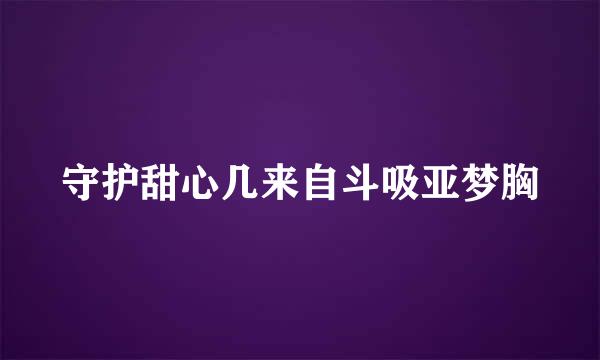 守护甜心几来自斗吸亚梦胸